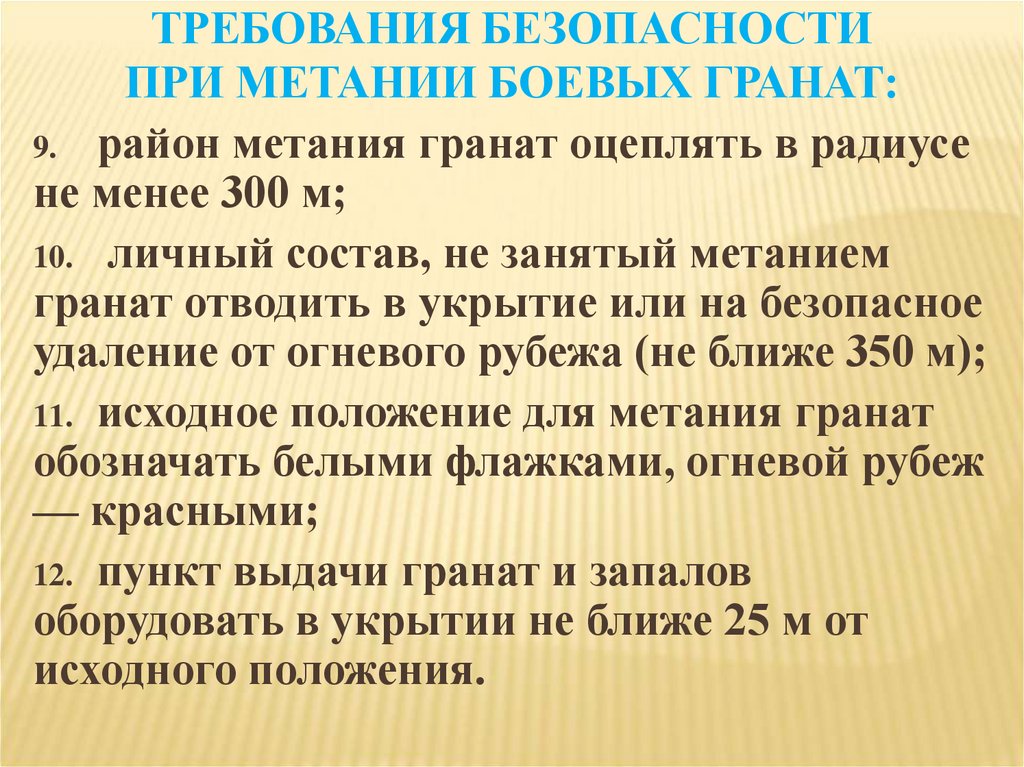 ТРЕБОВАНИЯ БЕЗОПАСНОСТИ
ПРИ МЕТАНИИ БОЕВЫХ ГРАНАТ:

9. район метания гранат оцеплять в радиусе не менее 300 м;

10. личный состав, не занятый метанием гранат отводить в укрытие или на безопасное удаление от огневого рубежа (не ближе 350 м);

11. исходное положение для метания гранат обозначать белыми флажками, огневой рубеж — красными;

12. пункт выдачи гранат и запалов оборудовать в укрытии не ближе 25 м от исходного положения.